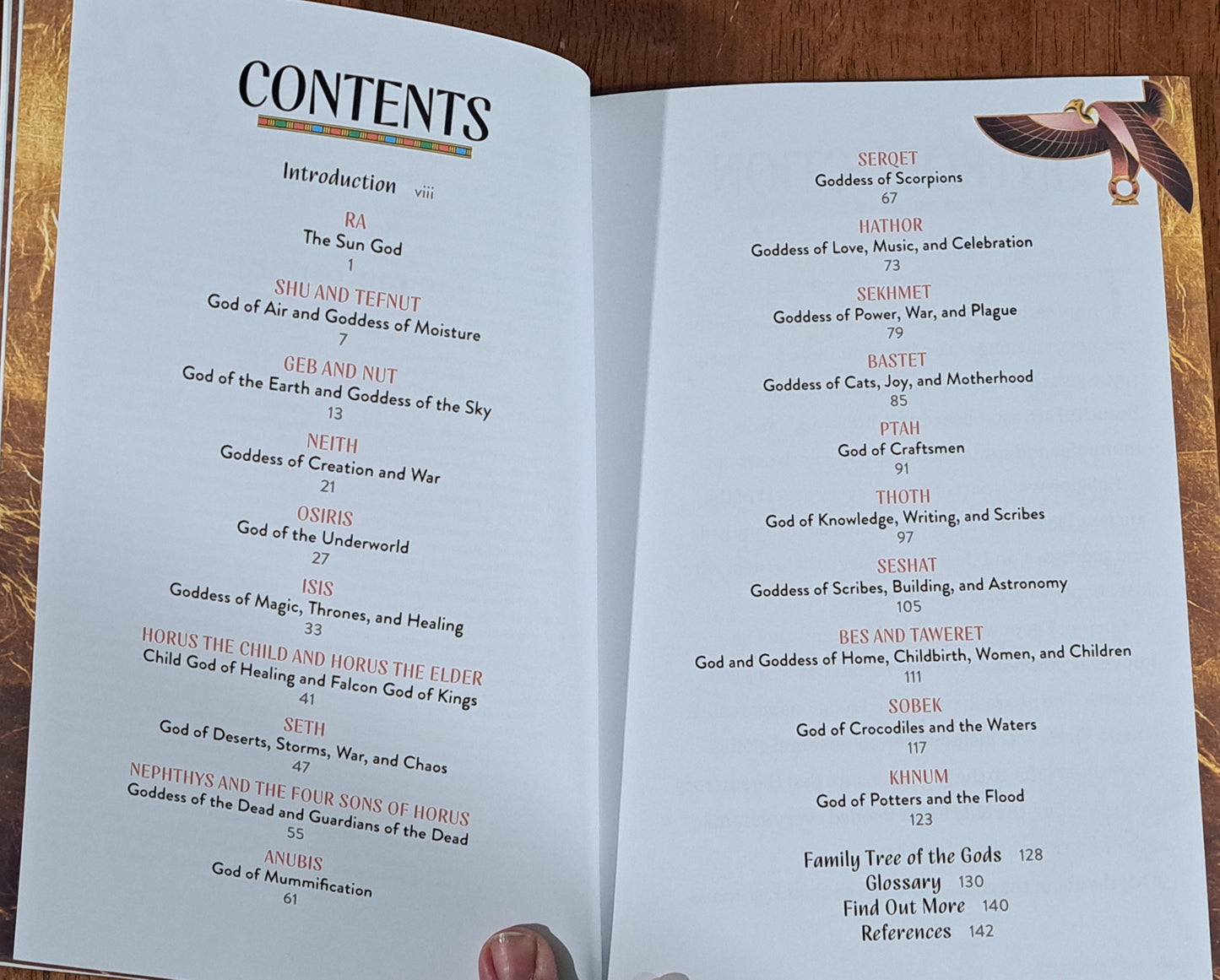 CONTENTS

Introduction viii

RA
The Sun God
1

SHU AND TEFNUT
God of Air and Goddess of Moisture
7

GEB AND NUT
God of the Earth and Goddess of the Sky
13

NEITH
Goddess of Creation and War
21

OSIRIS
God of the Underworld
27

ISIS
Goddess of Magic, Thrones, and Healing
33

HORUS THE CHILD AND HORUS THE ELDER
Child God of Healing and Falcon God of Kings
41

SETH
God of Deserts, Storms, War, and Chaos
47

NEPHTHYS AND THE FOUR SONS OF HORUS
Goddess of the Dead and Guardians of the Dead
55

ANUBIS
God of Mummification
61

SERQET
Goddess of Scorpions
67

HATHOR
Goddess of Love, Music, and Celebration
73

SEKHMET
Goddess of Power, War, and Plague
79

BASTET
Goddess of Cats, Joy, and Motherhood
85

PTAH
God of Craftsmen
91

THOTH
God of Knowledge, Writing, and Scribes
97

SESHAT
Goddess of Scribes, Building, and Astronomy
105

BES AND TAWERET
God and Goddess of Home, Childbirth, Women, and Children
111

SOBEK
God of Crocodiles and the Waters
117

KHNUM
God of Potters and the Flood
123

Family Tree of the Gods 128
Glossary 130
Find Out More 140
References 142